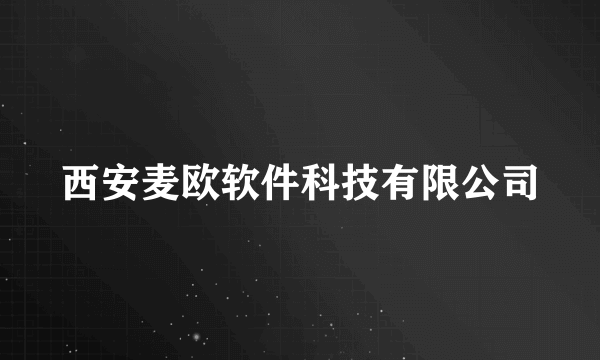 西安麦欧软件科技有限公司